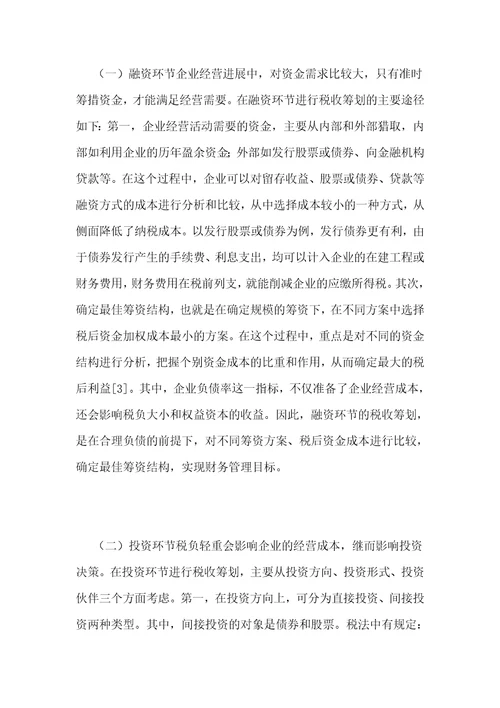 （一）融资环节企业经营进展中，对资金需求比较大，只有准时筹措资金，才能满足经营需要。在融资环节进行税收筹划的主要途径如下：第一，企业经营活动需要的资金，主要从内部和外部猎取，内部如利用企业的历年盈余资金；外部如发行股票或债券、向金融机构贷款等。在这个过程中，企业可以对留存收益、股票或债券、贷款等融资方式的成本进行分析和比较，从中选择成本较小的一种方式，从侧面降低了纳税成本。以发行股票或债券为例，发行债券更有利，由于债券发行产生的手续费、利息支出，均可以计入企业的在建工程或财务费用，财务费用在税前列支，就能削减企业的应缴所得税。其次，确定最佳筹资结构，也就是在确定规模的筹资下，在不同方案中选择税后资金加权成本最小的方案。在这个过程中，重点是对不同的资金结构进行分析，把握个别资金成本的比重和作用，从而确定最大的税后利益[3]。其中，企业负债率这一指标，不仅准备了企业经营成本，还会影响税负大小和权益资本的收益。因此，融资环节的税收筹划，是在合理负债的前提下，对不同筹资方案、税后资金成本进行比较，确定最佳筹资结构，实现财务管理目标。

（二）投资环节税负轻重会影响企业的经营成本，继而影响投资决策。在投资环节进行税收筹划，主要从投资方向、投资形式、投资伙伴三个方面考虑。第一，在投资方向上，可分为直接投资、间接投资两种类型。其中，间接投资的对象是债券和股票。税法中有规定：